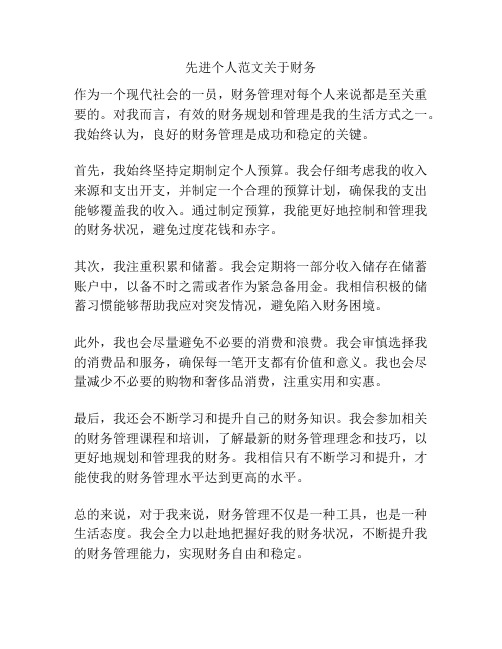 先进个人范文关于财务

作为一个现代社会的一员，财务管理对每个人来说都是至关重要的。对我而言，有效的财务规划和管理是我的生活方式之一。我始终认为，良好的财务管理是成功和稳定的关键。

首先，我始终坚持定期制定个人预算。我会仔细考虑我的收入来源和支出开支，并制定一个合理的预算计划，确保我的支出能够覆盖我的收入。通过制定预算，我能更好地控制和管理我的财务状况，避免过度花钱和赤字。

其次，我注重积累和储蓄。我会定期将一部分收入储存在储蓄账户中，以备不时之需或者作为紧急备用金。我相信积极的储蓄习惯能够帮助我应对突发情况，避免陷入财务困境。

此外，我也会尽量避免不必要的消费和浪费。我会审慎选择我的消费品和服务，确保每一笔开支都有价值和意义。我也会尽量减少不必要的购物和奢侈品消费，注重实用和实惠。

最后，我还会不断学习和提升自己的财务知识。我会参加相关的财务管理课程和培训，了解最新的财务管理理念和技巧，以更好地规划和管理我的财务。我相信只有不断学习和提升，才能使我的财务管理水平达到更高的水平。

总的来说，对于我来说，财务管理不仅是一种工具，也是一种生活态度。我会全力以赴地把握好我的财务状况，不断提升我的财务管理能力，实现财务自由和稳定。